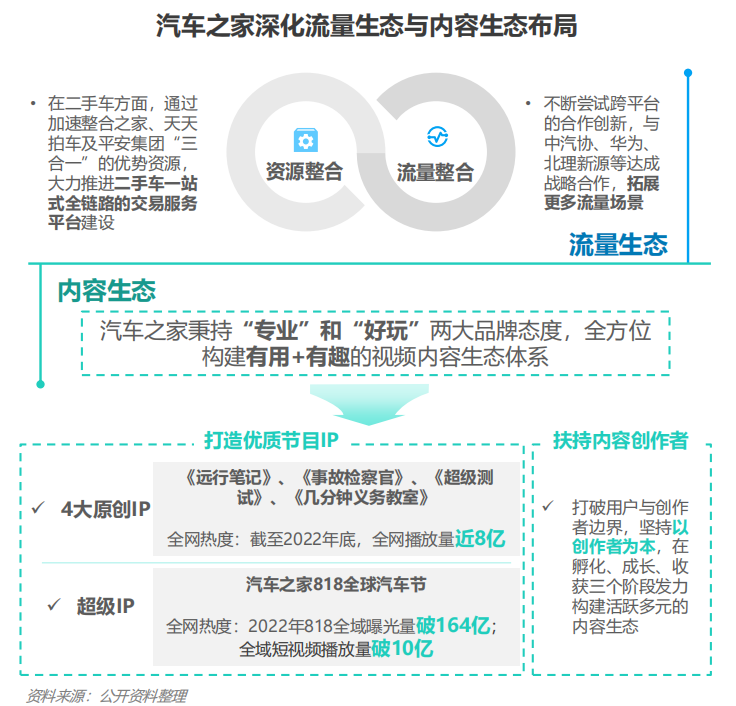 汽车之家深化流量生态与内容生态布局

• 在二手车方面，通过加速整合之家、天天拍车及平安集团“三合一”的优势资源，大力推进二手车一站式全链路的交易服务平台建设

资源整合

流量整合

• 不断尝试跨平台的合作创新，与中汽协、华为、北理新源等达成战略合作，拓展更多流量场景

流量生态

内容生态

汽车之家秉持“专业”和“好玩”两大品牌态度，全方位构建有用+有趣的视频内容生态体系

打造优质节目IP

✓ 4大原创IP

《远行笔记》、《事故检察官》、《超级测试》、《几分钟义务教室》

全网热度：截至2022年底，全网播放量近8亿

✓ 超级IP

汽车之家818全球汽车节

全网热度：2022年818全域曝光量破164亿；全域短视频播放量破10亿

扶持内容创作者

✓ 打破用户与创作者边界，坚持以创作者为本，在孵化、成长、收获三个阶段发力构建活跃多元的内容生态

资料来源：公开资料整理